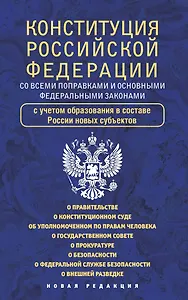 КОНСТИТУЦИЯ РОССИЙСКОЙ ФЕДЕРАЦИИ

СО ВСЕМИ ПОПРАВКАМИ И ОСНОВНЫМИ ФЕДЕРАЛЬНЫМИ ЗАКОНАМИ

с учетом образования в составе России новых субъектов

О ПРАВИТЕЛЬСТВЕ
О КОНСТИТУЦИОННОМ СУДЕ
ОБ УПОЛНОМОЧЕННОМ ПО ПРАВАМ ЧЕЛОВЕКА
О ГОСУДАРСТВЕННОМ СОВЕТЕ
О ПРОКУРАТУРЕ
О БЕЗОПАСНОСТИ
О ФЕДЕРАЛЬНОЙ СЛУЖБЕ БЕЗОПАСНОСТИ
О ВНЕШНЕЙ РАЗВЕДКЕ

НОВАЯ РЕДАКЦИЯ